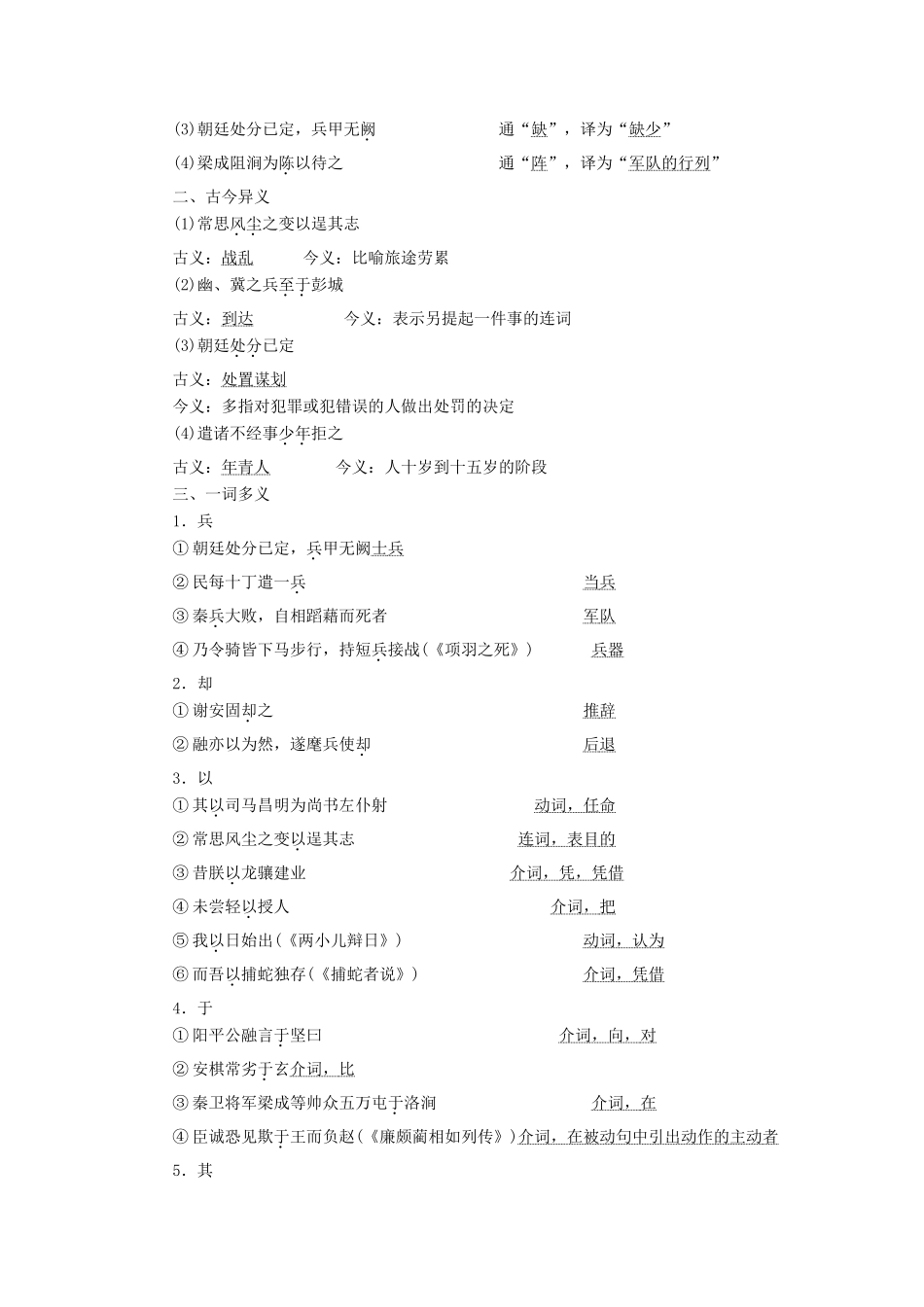 (3)朝廷处分已定，兵甲无阙　　通“缺”，译为“缺少”

(4)梁成阻涧为陈以待之　　通“阵”，译为“军队的行列”

二、古今异义

(1)常思风尘之变以逞其志

古义：战乱　　今义：比喻旅途劳累

(2)幽、冀之兵至于彭城

古义：到达　　今义：表示另提起一件事的连词

(3)朝廷处分已定

古义：处置谋划

今义：多指对犯罪或犯错误的人做出处罚的决定

(4)遣诸不经事少年拒之

古义：年青人　　今义：人十岁到十五岁的阶段

三、一词多义

1．兵

①朝廷处分已定，兵甲无阙士兵

②民每十丁遣一兵　　当兵

③秦兵大败，自相蹈藉而死者　　军队

④乃令骑皆下马步行，持短兵接战(《项羽之死》)　　兵器

2．却

①谢安固却之　　推辞

②融亦以为然，遂麾兵使却　　后退

3．以

①其以司马昌明为尚书左仆射　　动词，任命

②常思风尘之变以逞其志　　连词，表目的

③昔朕以龙骧建业　　介词，凭，凭借

④未尝轻以授人　　介词，把

⑤我以日始出(《两小儿辩日》)　　动词，认为

⑥而吾以捕蛇独存(《捕蛇者说》)　　介词，凭借

4．于

①阳平公融言于坚曰　　介词，向，对

②安棋常劣于玄介词，比

③秦卫将军梁成等帅众五万屯于洛涧　　介词，在

④臣诚恐见欺于王而负赵(《廉颇蔺相如列传》)介词，在被动句中引出动作的主动者

5．其